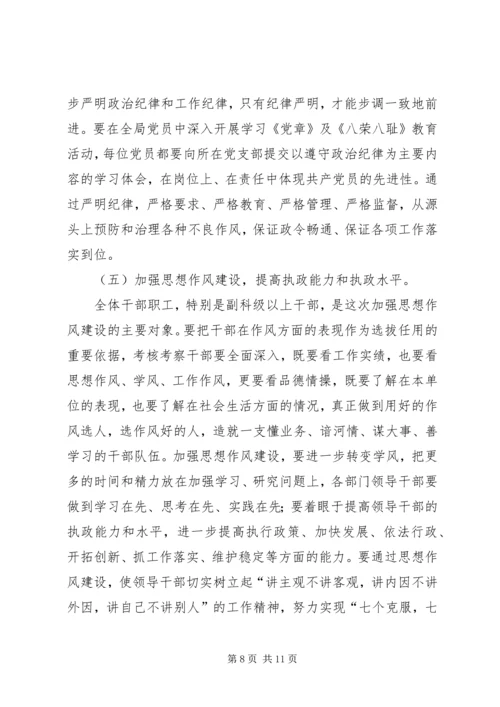 步严明政治纪律和工作纪律，只有纪律严明，才能步调一致地前进。要在全局党员中深入开展学习《党章》及《八荣八耻》教育活动，每位党员都要向所在党支部提交以遵守政治纪律为主要内容的学习体会，在岗位上、在责任中体现共产党员的先进性。通过严明纪律，严格要求、严格教育、严格管理、严格监督，从源头上预防和治理各种不良作风，保证政令畅通、保证各项工作落实到位。

（五）加强思想作风建设，提高执政能力和执政水平。

全体干部职工，特别是副科级以上干部，是这次加强思想作风建设的主要对象。要把干部在作风方面的表现作为选拔任用的重要依据，考核考察干部要全面深入，既要看工作实绩，也要看思想作风、学风、工作作风，更要看品德情操，既要了解在本单位的表现，也要了解在社会生活方面的情况，真正做到用好的作风选人，选作风好的人，造就一支懂业务、谙河情、谋大事、善学习的干部队伍。加强思想作风建设，要进一步转变学风，把更多的时间和精力放在加强学习、研究问题上，各部门领导干部要做到学习在先、思考在先、实践在先；要着眼于提高领导干部的执政能力和水平，进一步提高执行政策、加快发展、依法行政、开拓创新、抓工作落实、维护稳定等方面的能力。要通过思想作风建设，使领导干部切实树立起“讲主观不讲客观，讲内因不讲外因，讲自己不讲别人”的工作精神，努力实现“七个克服，七

第 8 页 共 11 页